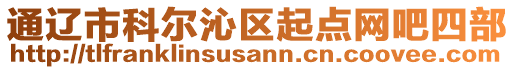 通辽市科尔沁区起点网吧四部
http://tlfranklinsusann.cn.coovee.com